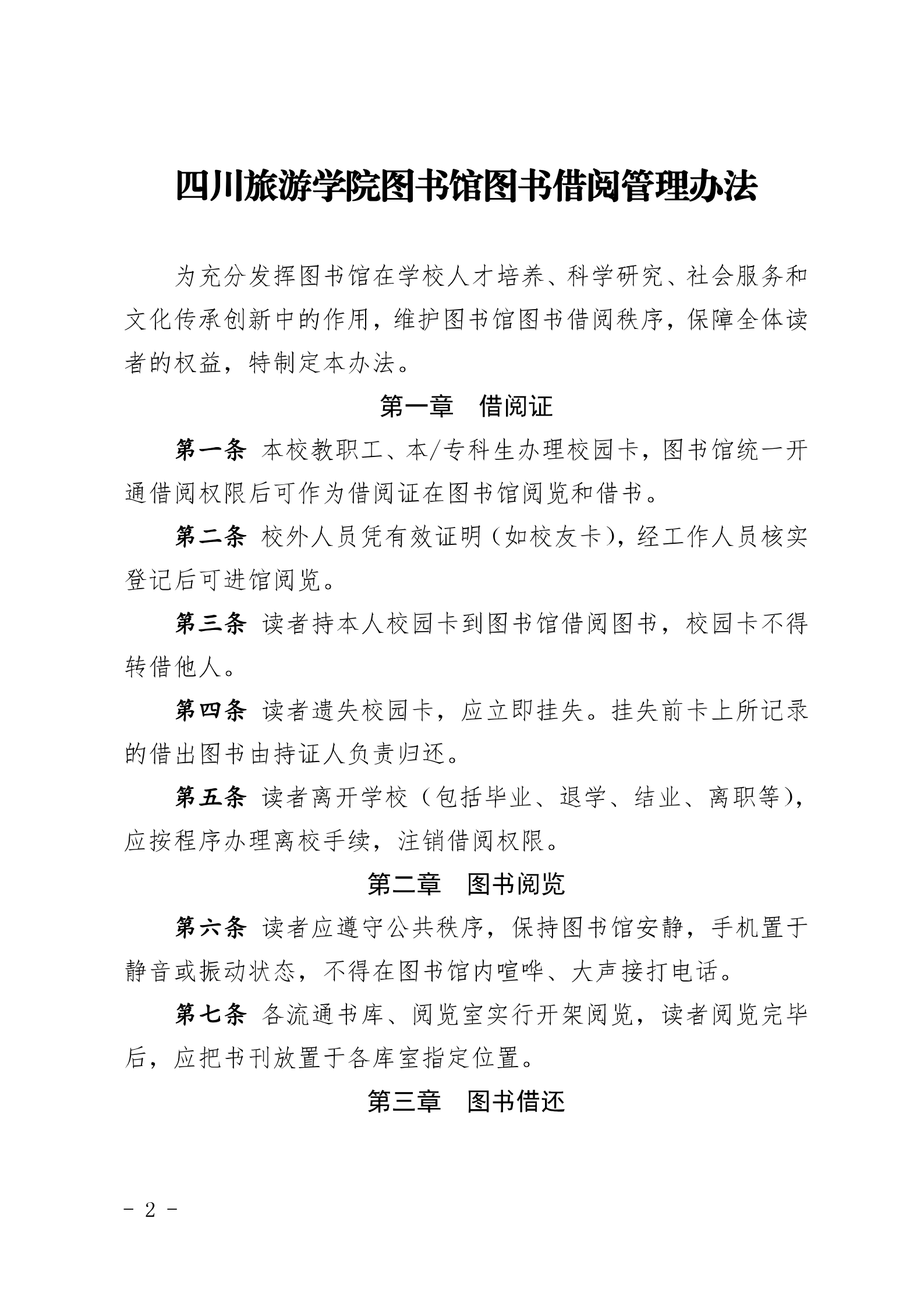 四川旅游学院图书馆图书借阅管理办法

为充分发挥图书馆在学校人才培养、科学研究、社会服务和文化传承创新中的作用，维护图书馆图书借阅秩序，保障全体读者的权益，特制定本办法。

第一章　借阅证

第一条　本校教职工、本/专科生办理校园卡，图书馆统一开通借阅权限后可作为借阅证在图书馆阅览和借书。

第二条　校外人员凭有效证明（如校友卡），经工作人员核实登记后可进馆阅览。

第三条　读者持本人校园卡到图书馆借阅图书，校园卡不得转借他人。

第四条　读者遗失校园卡，应立即挂失。挂失前卡上所记录的借出图书由持证人负责归还。

第五条　读者离开学校（包括毕业、退学、结业、离职等），应按程序办理离校手续，注销借阅权限。

第二章　图书阅览

第六条　读者应遵守公共秩序，保持图书馆安静，手机置于静音或振动状态，不得在图书馆内喧哗、大声接打电话。

第七条　各流通书库、阅览室实行开架阅览，读者阅览完毕后，应把书刊放置于各库室指定位置。

第三章　图书借还

- 2 -